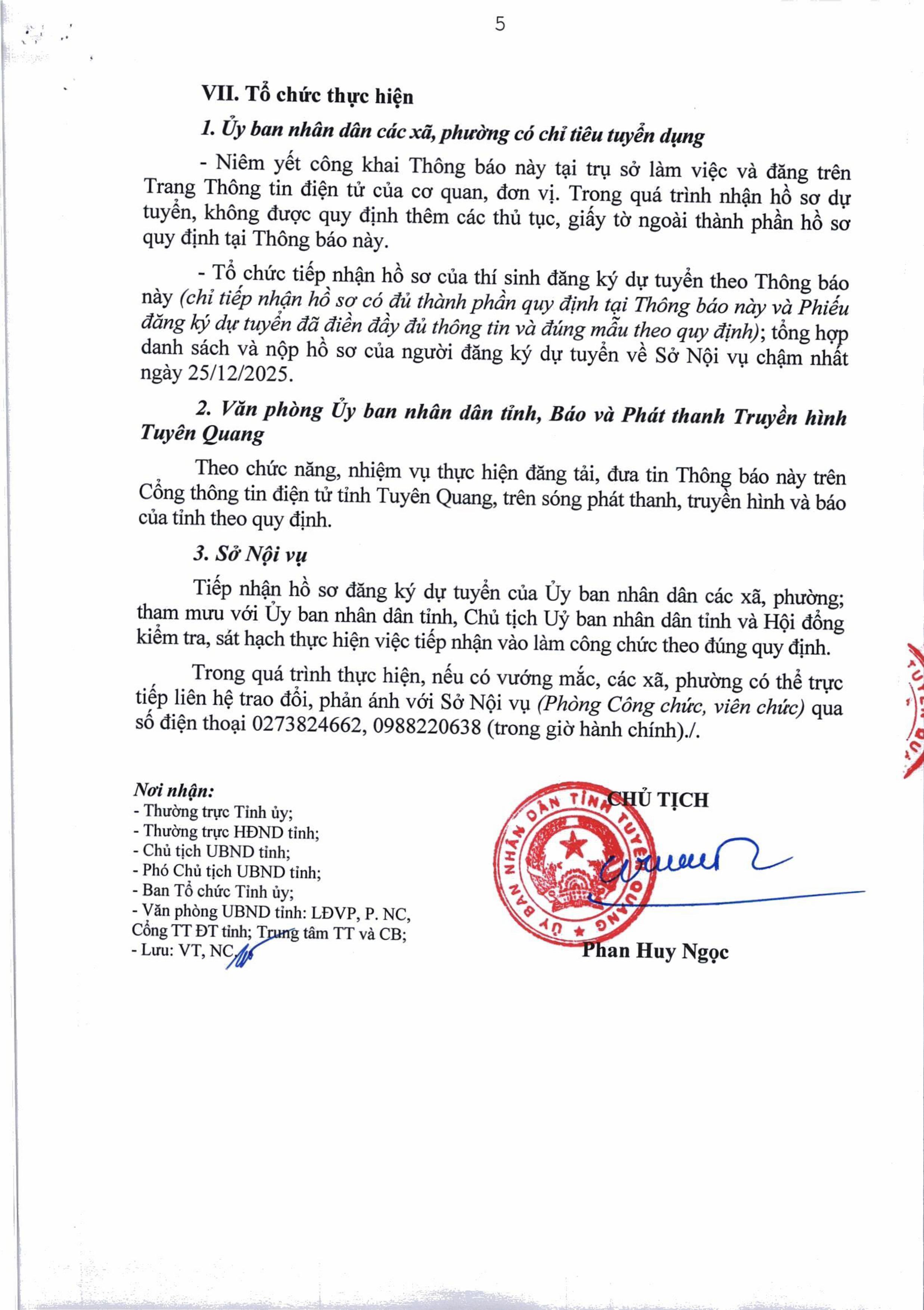 5

VII. Tổ chức thực hiện

1. Ủy ban nhân dân các xã, phường có chỉ tiêu tuyển dụng

- Niêm yết công khai Thông báo này tại trụ sở làm việc và đăng trên Trang Thông tin điện tử của cơ quan, đơn vị. Trong quá trình nhận hồ sơ dự tuyển, không được quy định thêm các thủ tục, giấy tờ ngoài thành phần hồ sơ quy định tại Thông báo này.

- Tổ chức tiếp nhận hồ sơ của thí sinh đăng ký dự tuyển theo Thông báo này (chỉ tiếp nhận hồ sơ có đủ thành phần quy định tại Thông báo này và Phiếu đăng ký dự tuyển đã điền đầy đủ thông tin và đúng mẫu theo quy định); tổng hợp danh sách và nộp hồ sơ của người đăng ký dự tuyển về Sở Nội vụ chậm nhất ngày 25/12/2025.

2. Văn phòng Ủy ban nhân dân tỉnh, Báo và Phát thanh Truyền hình Tuyên Quang

Theo chức năng, nhiệm vụ thực hiện đăng tải, đưa tin Thông báo này trên Cổng thông tin điện tử tỉnh Tuyên Quang, trên sóng phát thanh, truyền hình và báo của tỉnh theo quy định.

3. Sở Nội vụ

Tiếp nhận hồ sơ đăng ký dự tuyển của Ủy ban nhân dân các xã, phường; tham mưu với Ủy ban nhân dân tỉnh, Chủ tịch Uỷ ban nhân dân tỉnh và Hội đồng kiểm tra, sát hạch thực hiện việc tiếp nhận vào làm công chức theo đúng quy định.

Trong quá trình thực hiện, nếu có vướng mắc, các xã, phường có thể trực tiếp liên hệ trao đổi, phản ánh với Sở Nội vụ (Phòng Công chức, viên chức) qua số điện thoại 0273824662, 0988220638 (trong giờ hành chính)./.

Nơi nhận:
- Thường trực Tỉnh ủy;
- Thường trực HĐND tỉnh;
- Chủ tịch UBND tỉnh;
- Phó Chủ tịch UBND tỉnh;
- Ban Tổ chức Tỉnh ủy;
- Văn phòng UBND tỉnh: LĐVP, P. NC, Cổng TT ĐT tỉnh; Trung tâm TT và CB;
- Lưu: VT, NC.

CHỦ TỊCH

ỦY BAN NHÂN DÂN TỈNH TUYÊN QUANG

Phan Huy Ngọc